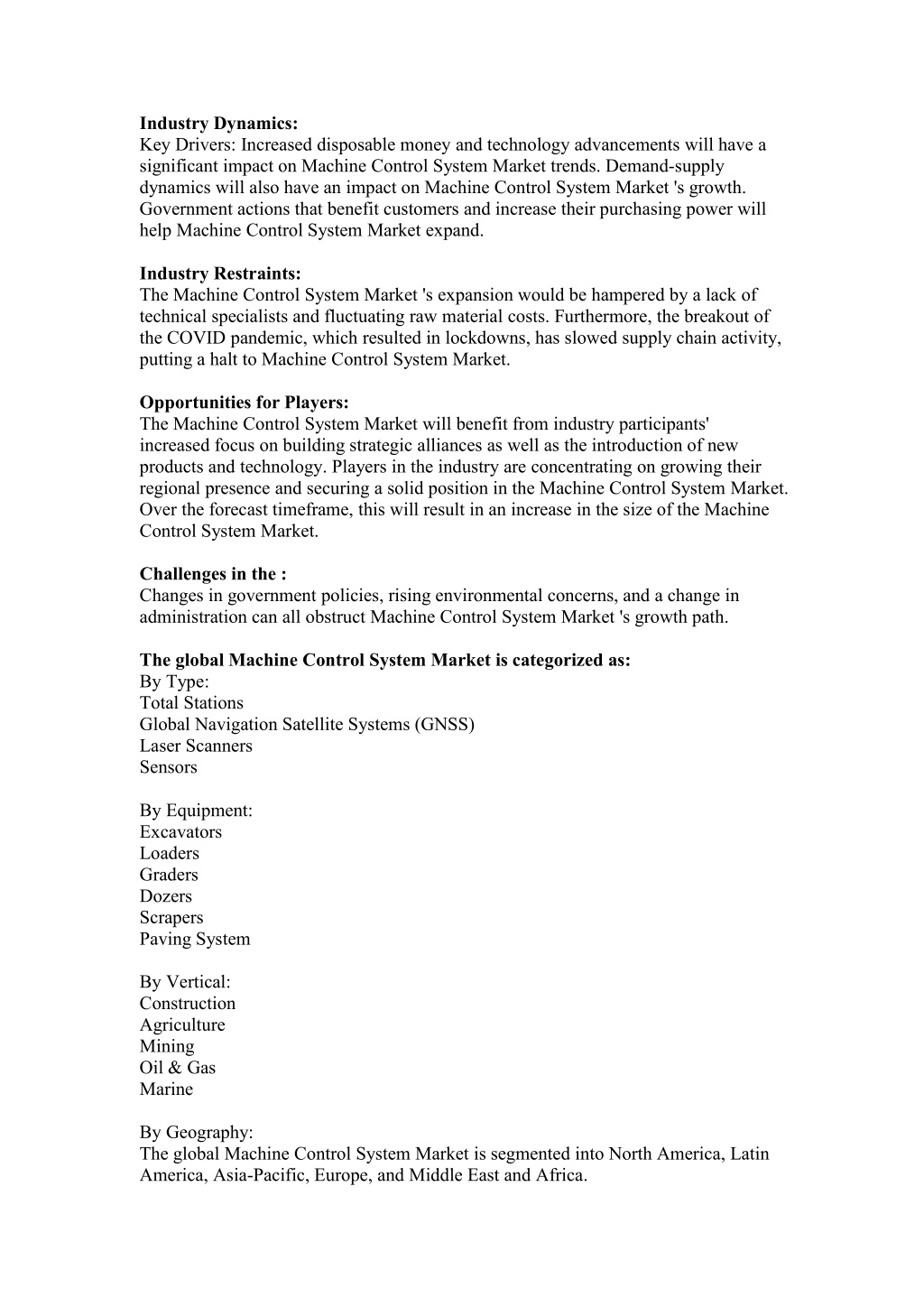 **Industry Dynamics:**
Key Drivers: Increased disposable money and technology advancements will have a significant impact on Machine Control System Market trends. Demand-supply dynamics will also have an impact on Machine Control System Market 's growth. Government actions that benefit customers and increase their purchasing power will help Machine Control System Market expand.

**Industry Restraints:**
The Machine Control System Market 's expansion would be hampered by a lack of technical specialists and fluctuating raw material costs. Furthermore, the breakout of the COVID pandemic, which resulted in lockdowns, has slowed supply chain activity, putting a halt to Machine Control System Market.

**Opportunities for Players:**
The Machine Control System Market will benefit from industry participants' increased focus on building strategic alliances as well as the introduction of new products and technology. Players in the industry are concentrating on growing their regional presence and securing a solid position in the Machine Control System Market. Over the forecast timeframe, this will result in an increase in the size of the Machine Control System Market.

**Challenges in the :**
Changes in government policies, rising environmental concerns, and a change in administration can all obstruct Machine Control System Market 's growth path.

**The global Machine Control System Market is categorized as:**
By Type:
Total Stations
Global Navigation Satellite Systems (GNSS)
Laser Scanners
Sensors

By Equipment:
Excavators
Loaders
Graders
Dozers
Scrapers
Paving System

By Vertical:
Construction
Agriculture
Mining
Oil & Gas
Marine

By Geography:
The global Machine Control System Market is segmented into North America, Latin America, Asia-Pacific, Europe, and Middle East and Africa.